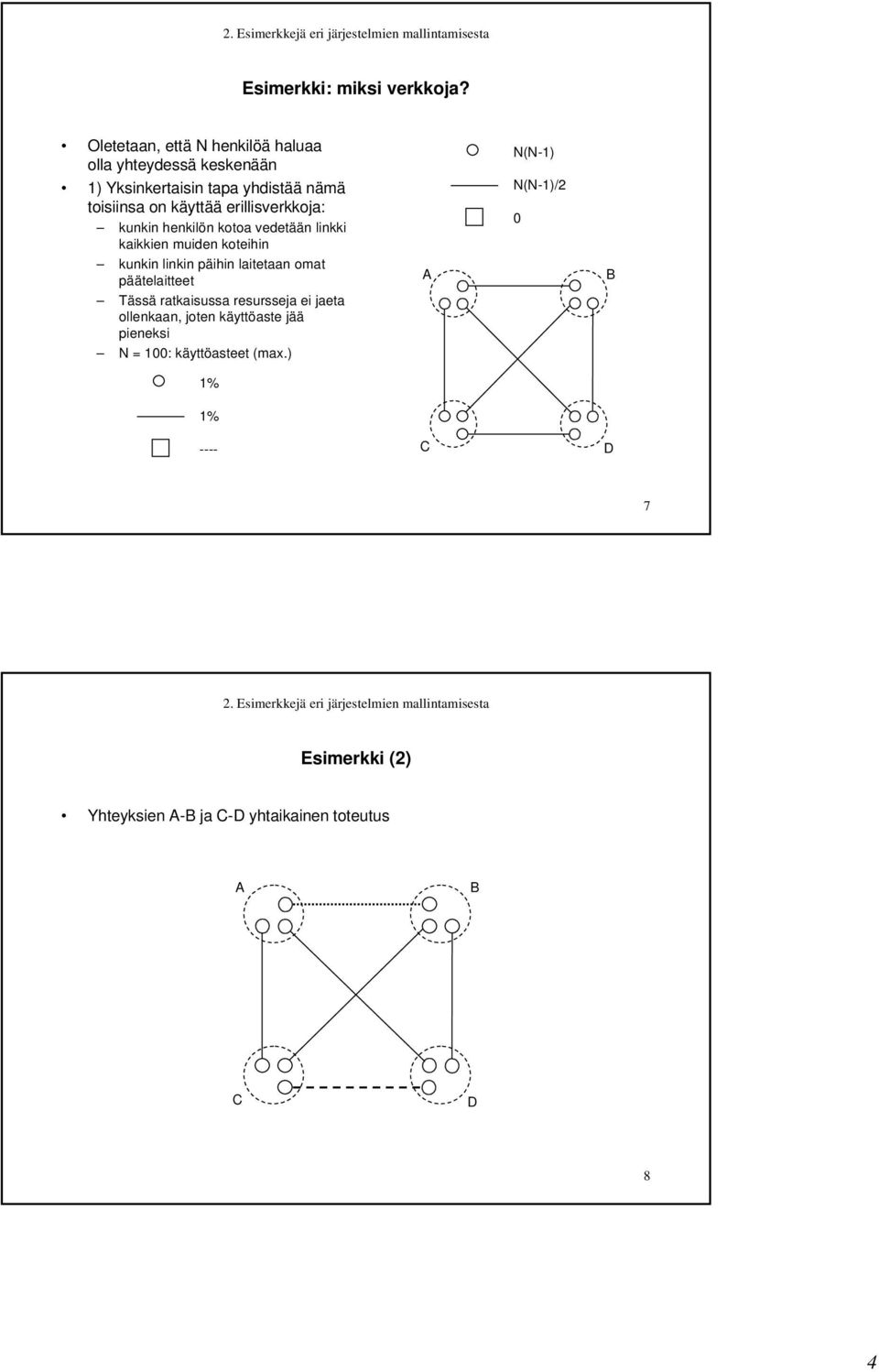 2. Esimerkkejä eri järjestelmien mallintamisesta

Esimerkki: miksi verkkoja?

• Oletetaan, että N henkilöä haluaa olla yhteydessä keskenään
• 1) Yksinkertaisin tapa yhdistää nämä toisiinsa on käyttää erillisverkkoja:
– kunkin henkilön kotoa vedetään linkki kaikkien muiden koteihin
– kunkin linkin päihin laitetaan omat päätelaitteet
– Tässä ratkaisussa resursseja ei jaeta ollenkaan, joten käyttöaste jää pieneksi
– N = 100: käyttöasteet (max.)

1%

1%

----

N(N-1)

N(N-1)/2

0

A

B

C

D

7

2. Esimerkkejä eri järjestelmien mallintamisesta

Esimerkki (2)

• Yhteyksien A-B ja C-D yhtaikainen toteutus

A

B

C

D

8

4